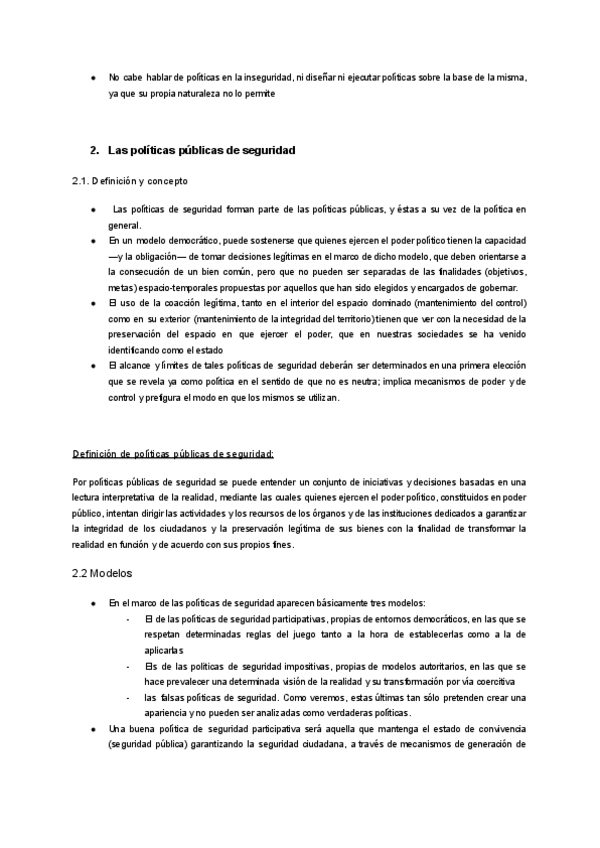 • No cabe hablar de políticas en la inseguridad, ni diseñar ni ejecutar políticas sobre la base de la misma, ya que su propia naturaleza no lo permite

2. Las políticas públicas de seguridad

2.1. Definición y concepto

• Las políticas de seguridad forman parte de las políticas públicas, y éstas a su vez de la política en general.
• En un modelo democrático, puede sostenerse que quienes ejercen el poder político tienen la capacidad —y la obligación— de tomar decisiones legítimas en el marco de dicho modelo, que deben orientarse a la consecución de un bien común, pero que no pueden ser separadas de las finalidades (objetivos, metas) espacio-temporales propuestas por aquellos que han sido elegidos y encargados de gobernar.
• El uso de la coacción legítima, tanto en el interior del espacio dominado (mantenimiento del control) como en su exterior (mantenimiento de la integridad del territorio) tienen que ver con la necesidad de la preservación del espacio en que ejercer el poder, que en nuestras sociedades se ha venido identificando como el estado
• El alcance y límites de tales políticas de seguridad deberán ser determinados en una primera elección que se revela ya como política en el sentido de que no es neutra; implica mecanismos de poder y de control y prefigura el modo en que los mismos se utilizan.

Definición de políticas públicas de seguridad:

Por políticas públicas de seguridad se puede entender un conjunto de iniciativas y decisiones basadas en una lectura interpretativa de la realidad, mediante las cuales quienes ejercen el poder político, constituidos en poder público, intentan dirigir las actividades y los recursos de los órganos y de las instituciones dedicados a garantizar la integridad de los ciudadanos y la preservación legítima de sus bienes con la finalidad de transformar la realidad en función y de acuerdo con sus propios fines.

2.2 Modelos

• En el marco de las políticas de seguridad aparecen básicamente tres modelos:
- El de las políticas de seguridad participativas, propias de entornos democráticos, en las que se respetan determinadas reglas del juego tanto a la hora de establecerlas como a la de aplicarlas
- Els de las políticas de seguridad impositivas, propias de modelos autoritarios, en las que se hace prevalecer una determinada visión de la realidad y su transformación por vía coercitiva
- las falsas políticas de seguridad. Como veremos, estas últimas tan sólo pretenden crear una apariencia y no pueden ser analizadas como verdaderas políticas.
• Una buena política de seguridad participativa será aquella que mantenga el estado de convivencia (seguridad pública) garantizando la seguridad ciudadana, a través de mecanismos de generación de